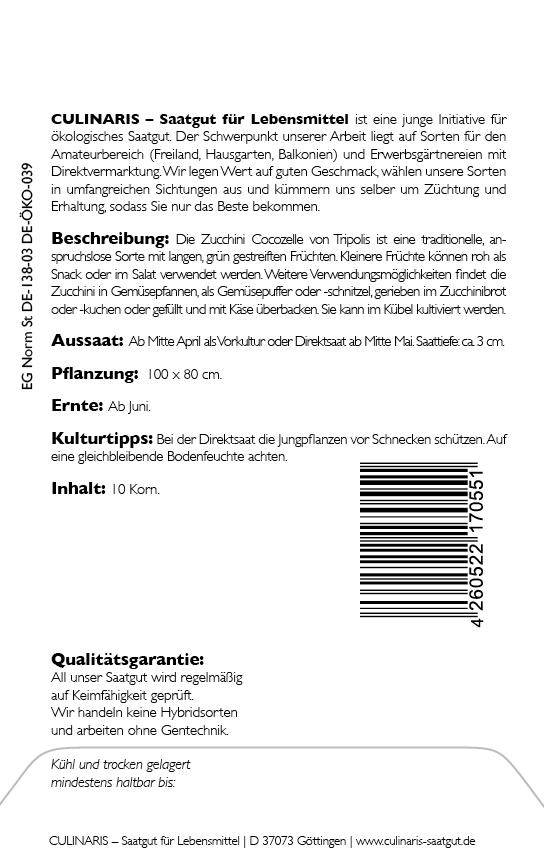 EG Norm St DE-138-03 DE-ÖKO-039

CULINARIS – Saatgut für Lebensmittel ist eine junge Initiative für ökologisches Saatgut. Der Schwerpunkt unserer Arbeit liegt auf Sorten für den Amateurbereich (Freiland, Hausgarten, Balkonien) und Erwerbsgärtnereien mit Direktvermarktung. Wir legen Wert auf guten Geschmack, wählen unsere Sorten in umfangreichen Sichtungen aus und kümmern uns selber um Züchtung und Erhaltung, sodass Sie nur das Beste bekommen.

Beschreibung: Die Zucchini Cocozelle von Tripolis ist eine traditionelle, anspruchslose Sorte mit langen, grün gestreiften Früchten. Kleinere Früchte können roh als Snack oder im Salat verwendet werden. Weitere Verwendungsmöglichkeiten findet die Zucchini in Gemüsepfannen, als Gemüsepuffer oder -schnitzel, gerieben im Zucchinibrot oder -kuchen oder gefüllt und mit Käse überbacken. Sie kann im Kübel kultiviert werden.

Aussaat: Ab Mitte April als Vorkultur oder Direktsaat ab Mitte Mai. Saattiefe: ca. 3 cm.

Pflanzung: 100 x 80 cm.

Ernte: Ab Juni.

Kulturtipps: Bei der Direktsaat die Jungpflanzen vor Schnecken schützen. Auf eine gleichbleibende Bodenfeuchte achten.

Inhalt: 10 Korn.

4 260522 170551

Qualitätsgarantie:
All unser Saatgut wird regelmäßig auf Keimfähigkeit geprüft. Wir handeln keine Hybridsorten und arbeiten ohne Gentechnik.

Kühl und trocken gelagert mindestens haltbar bis:

CULINARIS – Saatgut für Lebensmittel | D 37073 Göttingen | www.culinaris-saatgut.de